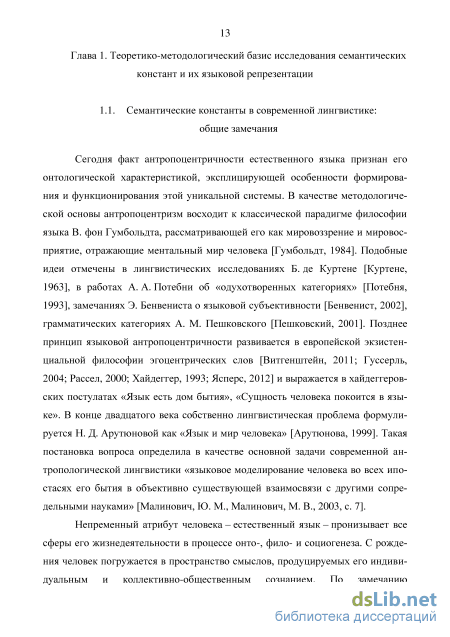 13

Глава 1. Теоретико-методологический базис исследования семантических констант и их языковой репрезентации

1.1. Семантические константы в современной лингвистике: общие замечания

Сегодня факт антропоцентричности естественного языка признан его онтологической характеристикой, эксплицирующей особенности формирования и функционирования этой уникальной системы. В качестве методологической основы антропоцентризм восходит к классической парадигме философии языка В. фон Гумбольдта, рассматривающей его как мировоззрение и мировосприятие, отражающие ментальный мир человека [Гумбольдт, 1984]. Подобные идеи отмечены в лингвистических исследованиях Б. де Куртене [Куртене, 1963], в работах А. А. Потебни об «одухотворенных категориях» [Потебня, 1993], замечаниях Э. Бенвениста о языковой субъективности [Бенвенист, 2002], грамматических категориях А. М. Пешковского [Пешковский, 2001]. Позднее принцип языковой антропоцентричности развивается в европейской экзистенциальной философии эгоцентрических слов [Витгенштейн, 2011; Гуссерль, 2004; Рассел, 2000; Хайдеггер, 1993; Ясперс, 2012] и выражается в хайдеггеровских постулатах «Язык есть дом бытия», «Сущность человека покоится в языке». В конце двадцатого века собственно лингвистическая проблема формулируется Н. Д. Арутюновой как «Язык и мир человека» [Арутюнова, 1999]. Такая постановка вопроса определила в качестве основной задачи современной антропологической лингвистики «языковое моделирование человека во всех ипостасях его бытия в объективно существующей взаимосвязи с другими сопредельными науками» [Малинович, Ю. М., Малинович, М. В., 2003, с. 7].

Непременный атрибут человека – естественный язык – пронизывает все сферы его жизнедеятельности в процессе онто-, фило- и социогенеза. С рождения человек погружается в пространство смыслов, продуцируемых его индивидуальным и коллективно-общественным сознанием. По замечанию

dsLib.net
библиотека диссертаций